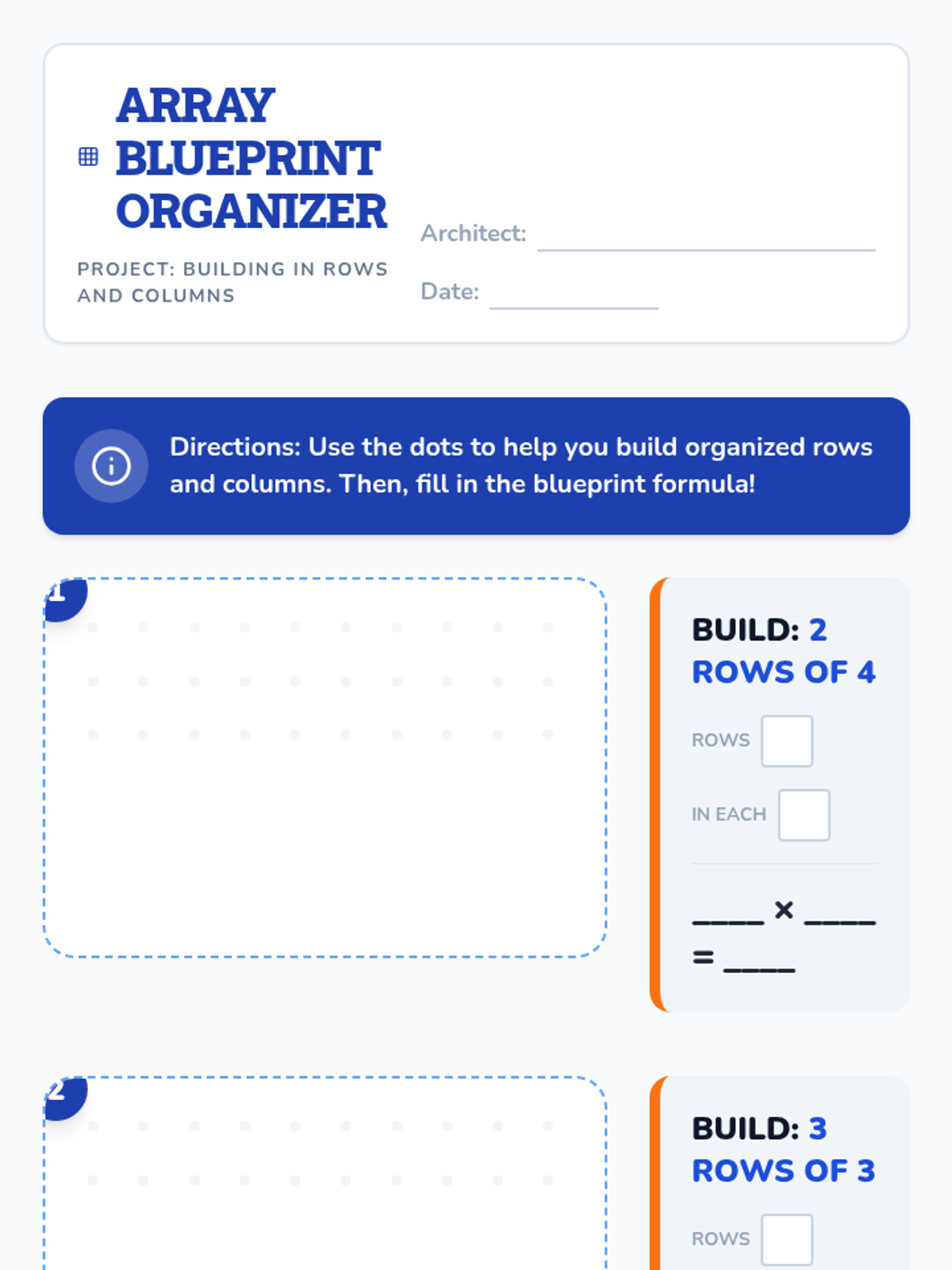 ARRAY BLUEPRINT ORGANIZER

PROJECT: BUILDING IN ROWS AND COLUMNS

Architect: ____

Date: ____

Directions: Use the dots to help you build organized rows and columns. Then, fill in the blueprint formula!

1

BUILD: 2 ROWS OF 4

ROWS ☐

IN EACH ☐

____ × ____ = ____

2

BUILD: 3 ROWS OF 3

ROWS ☐